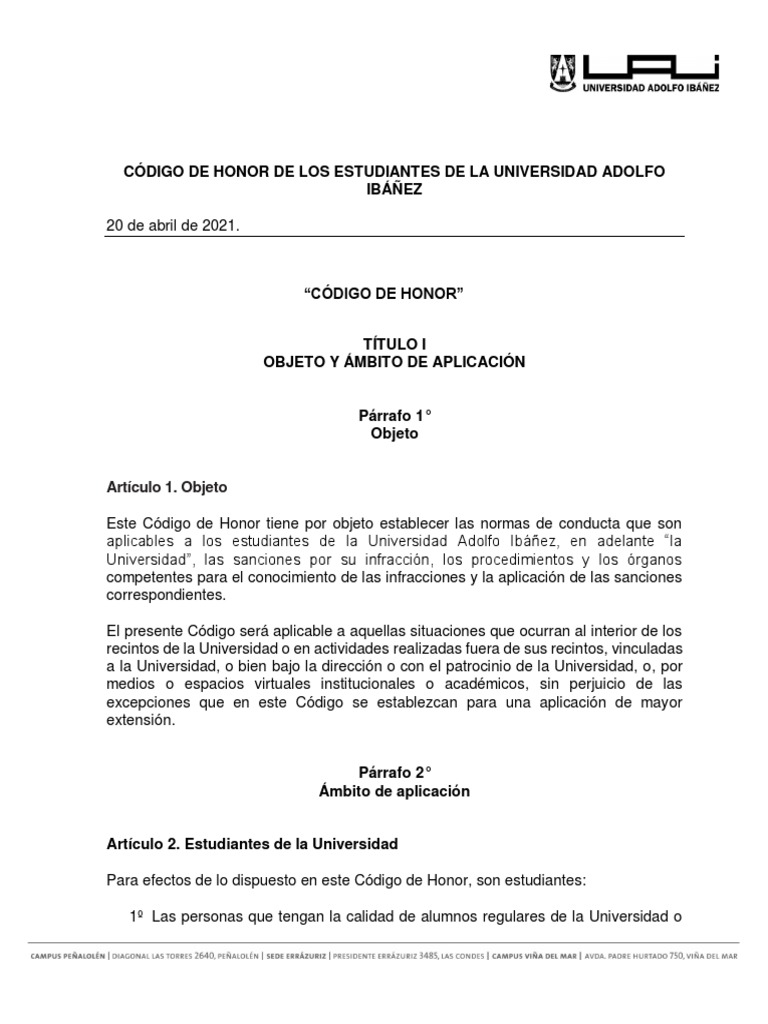 UAI
UNIVERSIDAD ADOLFO IBÁÑEZ

CÓDIGO DE HONOR DE LOS ESTUDIANTES DE LA UNIVERSIDAD ADOLFO IBÁÑEZ

20 de abril de 2021.

“CÓDIGO DE HONOR”

TÍTULO I
OBJETO Y ÁMBITO DE APLICACIÓN

Párrafo 1°
Objeto

Artículo 1. Objeto

Este Código de Honor tiene por objeto establecer las normas de conducta que son aplicables a los estudiantes de la Universidad Adolfo Ibáñez, en adelante “la Universidad”, las sanciones por su infracción, los procedimientos y los órganos competentes para el conocimiento de las infracciones y la aplicación de las sanciones correspondientes.

El presente Código será aplicable a aquellas situaciones que ocurran al interior de los recintos de la Universidad o en actividades realizadas fuera de sus recintos, vinculadas a la Universidad, o bien bajo la dirección o con el patrocinio de la Universidad, o, por medios o espacios virtuales institucionales o académicos, sin perjuicio de las excepciones que en este Código se establezcan para una aplicación de mayor extensión.

Párrafo 2°
Ámbito de aplicación

Artículo 2. Estudiantes de la Universidad

Para efectos de lo dispuesto en este Código de Honor, son estudiantes:

1º Las personas que tengan la calidad de alumnos regulares de la Universidad o

CAMPUS PEÑALOLÉN | DIAGONAL LAS TORRES 2640, PEÑALOLÉN | SEDE ERRÁZURIZ | PRESIDENTE ERRÁZURIZ 3485, LAS CONDES | CAMPUS VIÑA DEL MAR | AVDA. PADRE HURTADO 750, VIÑA DEL MAR